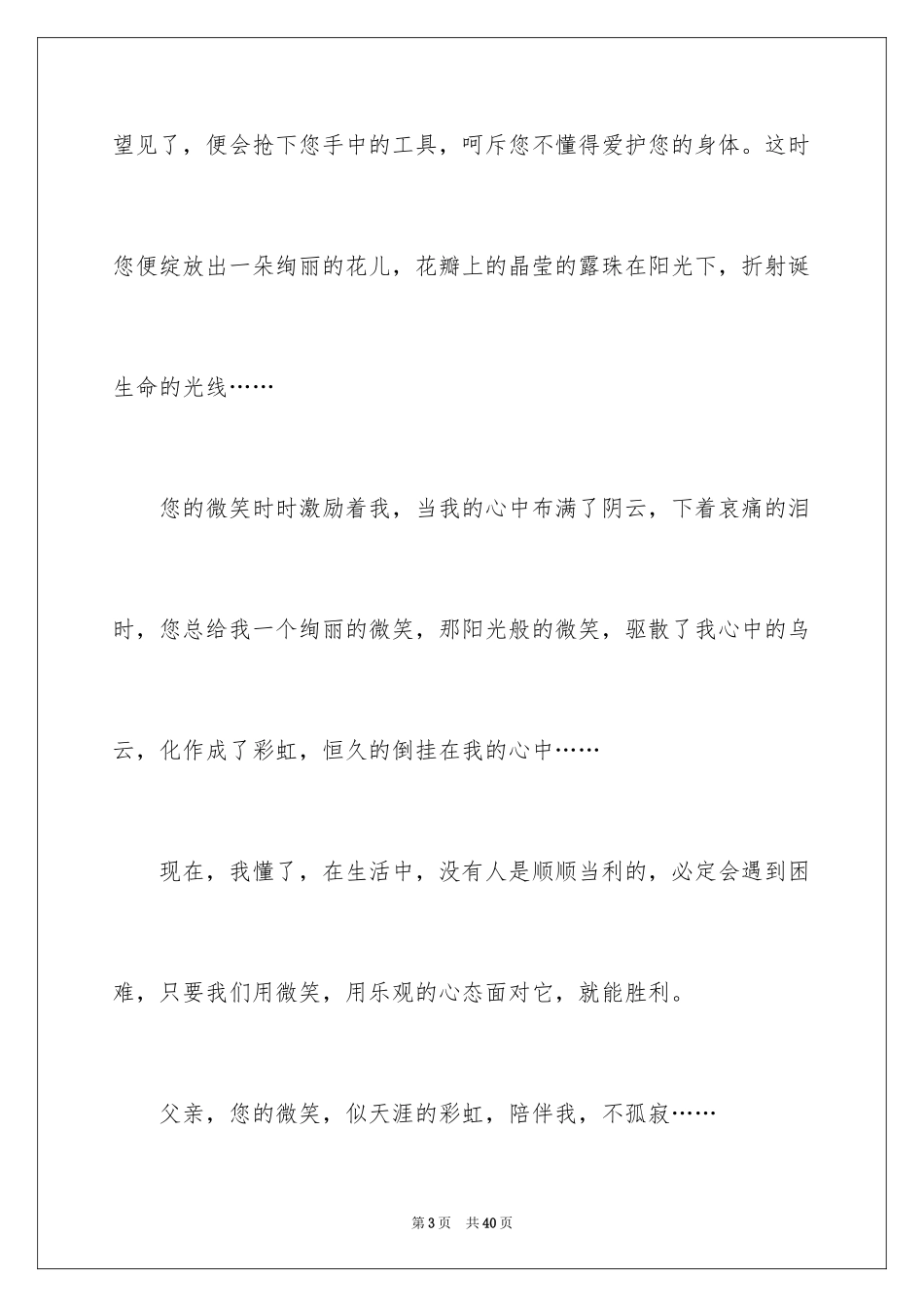 望见了，便会抢下您手中的工具，呵斥您不懂得爱护您的身体。这时您便绽放出一朵绚丽的花儿，花瓣上的晶莹的露珠在阳光下，折射诞生命的光线……

您的微笑时时激励着我，当我的心中布满了阴云，下着哀痛的泪时，您总给我一个绚丽的微笑，那阳光般的微笑，驱散了我心中的乌云，化作成了彩虹，恒久的倒挂在我的心中……

现在，我懂了，在生活中，没有人是顺顺当利的，必定会遇到困难，只要我们用微笑，用乐观的心态面对它，就能胜利。

父亲，您的微笑，似天涯的彩虹，陪伴我，不孤寂……

第3页　共40页